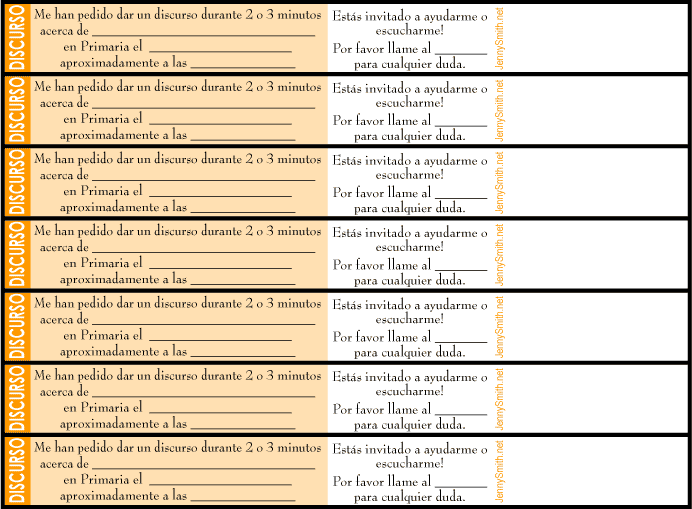 DISCURSO

Me han pedido dar un discurso durante 2 o 3 minutos
acerca de ____
en Primaria el ____
aproximadamente a las ____

Estás invitado a ayudarme o escucharme!
Por favor llame al ____ para cualquier duda.

JennySmith.net

DISCURSO

Me han pedido dar un discurso durante 2 o 3 minutos
acerca de ____
en Primaria el ____
aproximadamente a las ____

Estás invitado a ayudarme o escucharme!
Por favor llame al ____ para cualquier duda.

JennySmith.net

DISCURSO

Me han pedido dar un discurso durante 2 o 3 minutos
acerca de ____
en Primaria el ____
aproximadamente a las ____

Estás invitado a ayudarme o escucharme!
Por favor llame al ____ para cualquier duda.

JennySmith.net

DISCURSO

Me han pedido dar un discurso durante 2 o 3 minutos
acerca de ____
en Primaria el ____
aproximadamente a las ____

Estás invitado a ayudarme o escucharme!
Por favor llame al ____ para cualquier duda.

JennySmith.net

DISCURSO

Me han pedido dar un discurso durante 2 o 3 minutos
acerca de ____
en Primaria el ____
aproximadamente a las ____

Estás invitado a ayudarme o escucharme!
Por favor llame al ____ para cualquier duda.

JennySmith.net

DISCURSO

Me han pedido dar un discurso durante 2 o 3 minutos
acerca de ____
en Primaria el ____
aproximadamente a las ____

Estás invitado a ayudarme o escucharme!
Por favor llame al ____ para cualquier duda.

JennySmith.net

DISCURSO

Me han pedido dar un discurso durante 2 o 3 minutos
acerca de ____
en Primaria el ____
aproximadamente a las ____

Estás invitado a ayudarme o escucharme!
Por favor llame al ____ para cualquier duda.

JennySmith.net